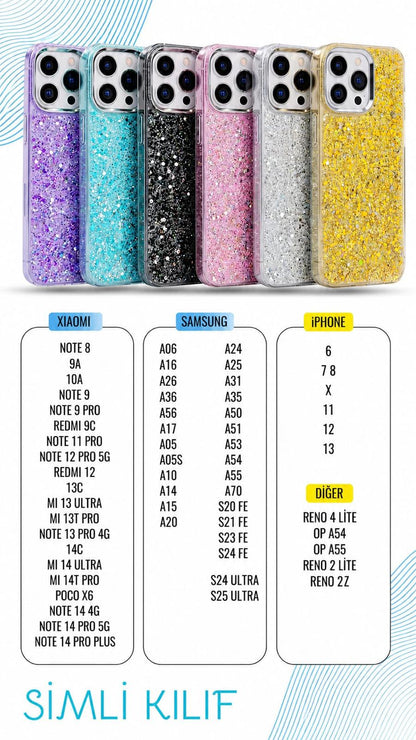 XIAOMI

NOTE 8
9A
10A
NOTE 9
NOTE 9 PRO
REDMI 9C
NOTE 11 PRO
NOTE 12 PRO 5G
REDMI 12
13C
MI 13 ULTRA
MI 13T PRO
NOTE 13 PRO 4G
14C
MI 14 ULTRA
MI 14T PRO
POCO X6
NOTE 14 4G
NOTE 14 PRO 5G
NOTE 14 PRO PLUS

SAMSUNG

A06
A16
A26
A36
A56
A17
A05
A05S
A10
A14
A15
A20

A24
A25
A31
A35
A50
A51
A53
A54
A55
A70
S20 FE
S21 FE
S23 FE
S24 FE

S24 ULTRA
S25 ULTRA

iPHONE

6
7 8
X
11
12
13

DİĞER

RENO 4 LİTE
OP A54
OP A55
RENO 2 LİTE
RENO 2Z

SİMLİ KILIF